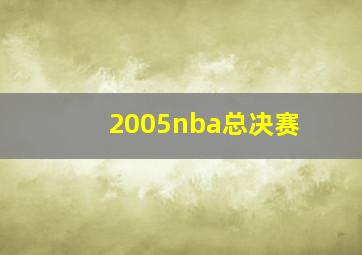 2005nba总决赛